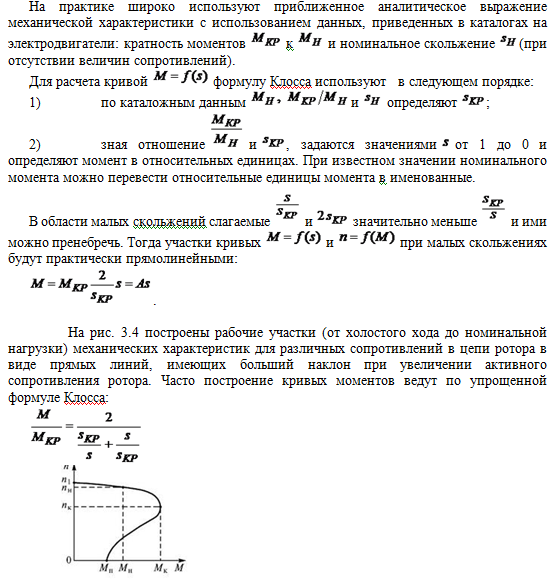 На практике широко используют приближенное аналитическое выражение механической характеристики с использованием данных, приведенных в каталогах на электродвигатели: кратность моментов $M_{KP}$ к $M_H$ и номинальное скольжение $s_H$ (при отсутствии величин сопротивлений).

Для расчета кривой $M = f(s)$ формулу Клосса используют в следующем порядке:

1) по каталожным данным $M_H$, $M_{KP}/M_H$ и $s_H$ определяют $s_{KP}$;

2) зная отношение $\frac{M_{KP}}{M_H}$ и $s_{KP}$, задаются значениями $s$ от 1 до 0 и определяют момент в относительных единицах. При известном значении номинального момента можно перевести относительные единицы момента в именованные.

В области малых скольжений слагаемые $\frac{s}{s_{KP}}$ и $2s_{KP}$ значительно меньше $\frac{s_{KP}}{s}$ и ими можно пренебречь. Тогда участки кривых $M = f(s)$ и $n = f(M)$ при малых скольжениях будут практически прямолинейными:

$M = M_{KP}\frac{2}{s_{KP}}s = As$

На рис. 3.4 построены рабочие участки (от холостого хода до номинальной нагрузки) механических характеристик для различных сопротивлений в цепи ротора в виде прямых линий, имеющих больший наклон при увеличении активного сопротивления ротора. Часто построение кривых моментов ведут по упрощенной формуле Клосса:

$\frac{M}{M_{KP}} = \frac{2}{\frac{s_{KP}}{s} + \frac{s}{s_{KP}}}$

$n$
$n_1$
$n_н$
$n_к$
0
$M_п$ $M_н$ $M_к$ $M$